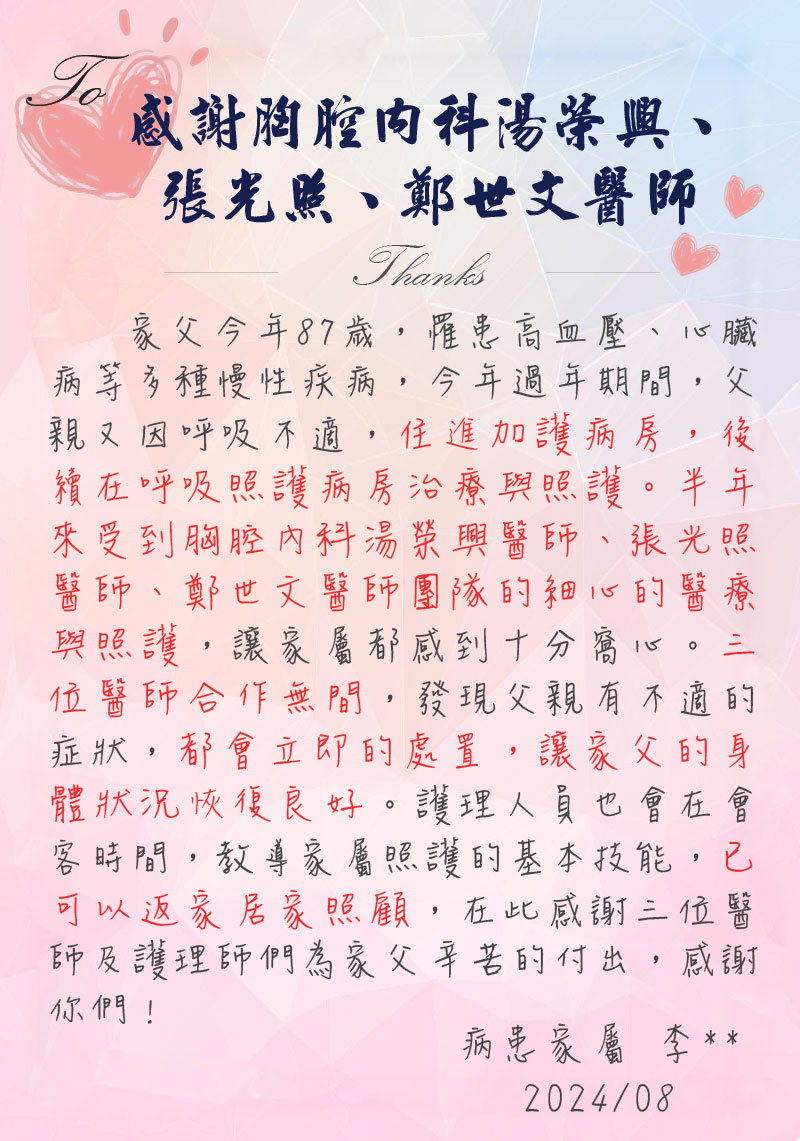 To

感謝胸腔內科湯榮興、張光照、鄭世文醫師

Thanks

家父今年87歲，罹患高血壓、心臟病等多種慢性疾病，今年過年期間，父親又因呼吸不適，住進加護病房，後續在呼吸照護病房治療與照護。半年來受到胸腔內科湯榮興醫師、張光照醫師、鄭世文醫師團隊的細心的醫療與照護，讓家屬都感到十分窩心。三位醫師合作無間，發現父親有不適的症狀，都會立即的處置，讓家父的身體狀況恢復良好。護理人員也會在會客時間，教導家屬照護的基本技能，已可以返家居家照顧，在此感謝三位醫師及護理師們為家父辛苦的付出，感謝你們！

病患家屬 李**
2024/08